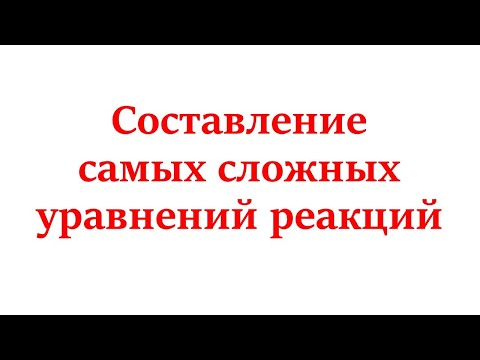 Составление
самых сложных
уравнений реакций